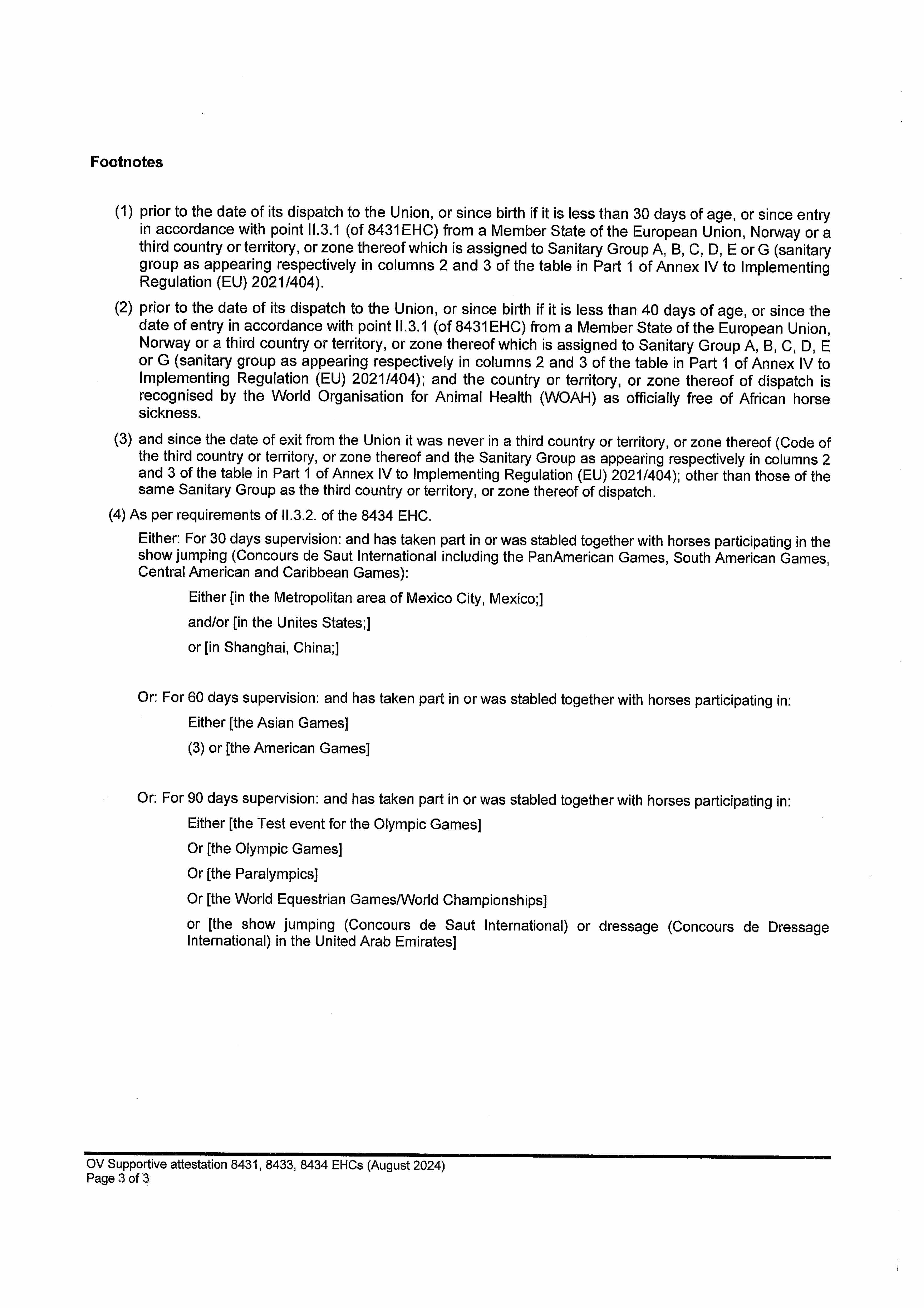 Footnotes

(1) prior to the date of its dispatch to the Union, or since birth if it is less than 30 days of age, or since entry in accordance with point II.3.1 (of 8431EHC) from a Member State of the European Union, Norway or a third country or territory, or zone thereof which is assigned to Sanitary Group A, B, C, D, E or G (sanitary group as appearing respectively in columns 2 and 3 of the table in Part 1 of Annex IV to Implementing Regulation (EU) 2021/404).

(2) prior to the date of its dispatch to the Union, or since birth if it is less than 40 days of age, or since the date of entry in accordance with point II.3.1 (of 8431EHC) from a Member State of the European Union, Norway or a third country or territory, or zone thereof which is assigned to Sanitary Group A, B, C, D, E or G (sanitary group as appearing respectively in columns 2 and 3 of the table in Part 1 of Annex IV to Implementing Regulation (EU) 2021/404); and the country or territory, or zone thereof of dispatch is recognised by the World Organisation for Animal Health (WOAH) as officially free of African horse sickness.

(3) and since the date of exit from the Union it was never in a third country or territory, or zone thereof (Code of the third country or territory, or zone thereof and the Sanitary Group as appearing respectively in columns 2 and 3 of the table in Part 1 of Annex IV to Implementing Regulation (EU) 2021/404); other than those of the same Sanitary Group as the third country or territory, or zone thereof of dispatch.

(4) As per requirements of II.3.2. of the 8434 EHC.

Either: For 30 days supervision: and has taken part in or was stabled together with horses participating in the show jumping (Concours de Saut International including the PanAmerican Games, South American Games, Central American and Caribbean Games):

Either [in the Metropolitan area of Mexico City, Mexico;]

and/or [in the Unites States;]

or [in Shanghai, China;]

Or: For 60 days supervision: and has taken part in or was stabled together with horses participating in:

Either [the Asian Games]

(3) or [the American Games]

Or: For 90 days supervision: and has taken part in or was stabled together with horses participating in:

Either [the Test event for the Olympic Games]

Or [the Olympic Games]

Or [the Paralympics]

Or [the World Equestrian Games/World Championships]

or [the show jumping (Concours de Saut International) or dressage (Concours de Dressage International) in the United Arab Emirates]

OV Supportive attestation 8431, 8433, 8434 EHCs (August 2024)
Page 3 of 3